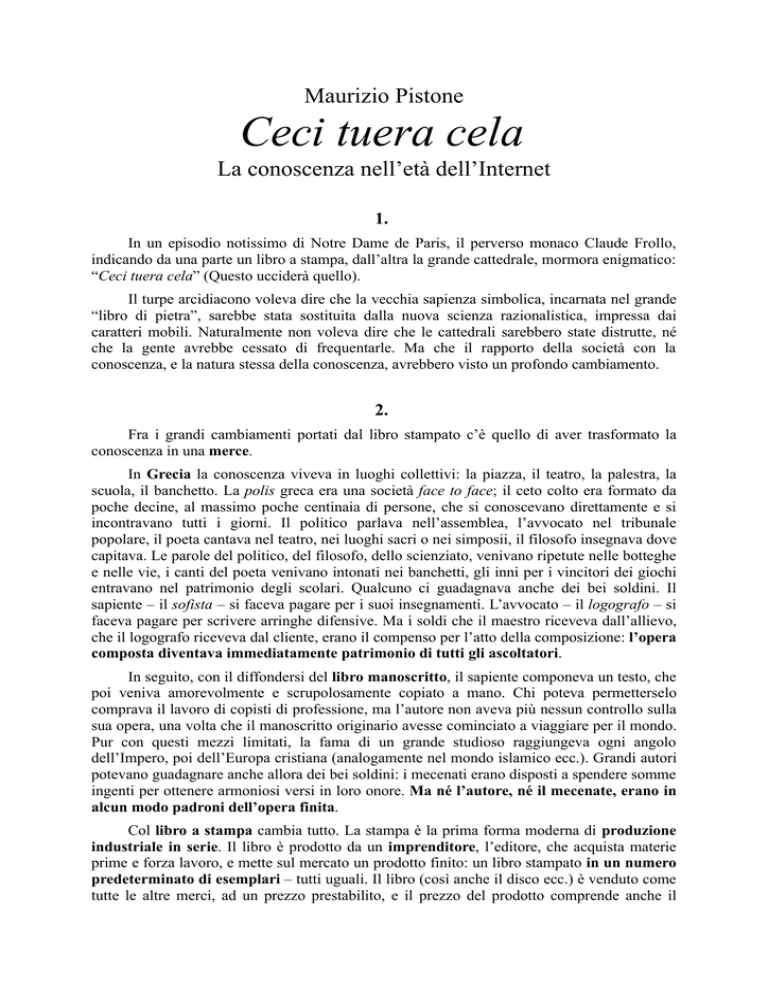 Maurizio Pistone

Ceci tuera cela

La conoscenza nell'età dell'Internet

1.

In un episodio notissimo di Notre Dame de Paris, il perverso monaco Claude Frollo, indicando da una parte un libro a stampa, dall'altra la grande cattedrale, mormora enigmatico: "Ceci tuera cela" (Questo ucciderà quello).

Il turpe arcidiacono voleva dire che la vecchia sapienza simbolica, incarnata nel grande "libro di pietra", sarebbe stata sostituita dalla nuova scienza razionalistica, impressa dai caratteri mobili. Naturalmente non voleva dire che le cattedrali sarebbero state distrutte, né che la gente avrebbe cessato di frequentarle. Ma che il rapporto della società con la conoscenza, e la natura stessa della conoscenza, avrebbero visto un profondo cambiamento.

2.

Fra i grandi cambiamenti portati dal libro stampato c'è quello di aver trasformato la conoscenza in una merce.

In Grecia la conoscenza viveva in luoghi collettivi: la piazza, il teatro, la palestra, la scuola, il banchetto. La polis greca era una società face to face; il ceto colto era formato da poche decine, al massimo poche centinaia di persone, che si conoscevano direttamente e si incontravano tutti i giorni. Il politico parlava nell'assemblea, l'avvocato nel tribunale popolare, il poeta cantava nel teatro, nei luoghi sacri o nei simposii, il filosofo insegnava dove capitava. Le parole del politico, del filosofo, dello scienziato, venivano ripetute nelle botteghe e nelle vie, i canti del poeta venivano intonati nei banchetti, gli inni per i vincitori dei giochi entravano nel patrimonio degli scolari. Qualcuno ci guadagnava anche dei bei soldini. Il sapiente – il sofista – si faceva pagare per i suoi insegnamenti. L'avvocato – il logografo – si faceva pagare per scrivere arringhe difensive. Ma i soldi che il maestro riceveva dall'allievo, che il logografo riceveva dal cliente, erano il compenso per l'atto della composizione: l'opera composta diventava immediatamente patrimonio di tutti gli ascoltatori.

In seguito, con il diffondersi del libro manoscritto, il sapiente componeva un testo, che poi veniva amorevolmente e scrupolosamente copiato a mano. Chi poteva permetterselo comprava il lavoro di copisti di professione, ma l'autore non aveva più nessun controllo sulla sua opera, una volta che il manoscritto originario avesse cominciato a viaggiare per il mondo. Pur con questi mezzi limitati, la fama di un grande studioso raggiungeva ogni angolo dell'Impero, poi dell'Europa cristiana (analogamente nel mondo islamico ecc.). Grandi autori potevano guadagnare anche allora dei bei soldini: i mecenati erano disposti a spendere somme ingenti per ottenere armoniosi versi in loro onore. Ma né l'autore, né il mecenate, erano in alcun modo padroni dell'opera finita.

Col libro a stampa cambia tutto. La stampa è la prima forma moderna di produzione industriale in serie. Il libro è prodotto da un imprenditore, l'editore, che acquista materie prime e forza lavoro, e mette sul mercato un prodotto finito: un libro stampato in un numero predeterminato di esemplari – tutti uguali. Il libro (così anche il disco ecc.) è venduto come tutte le altre merci, ad un prezzo prestabilito, e il prezzo del prodotto comprende anche il